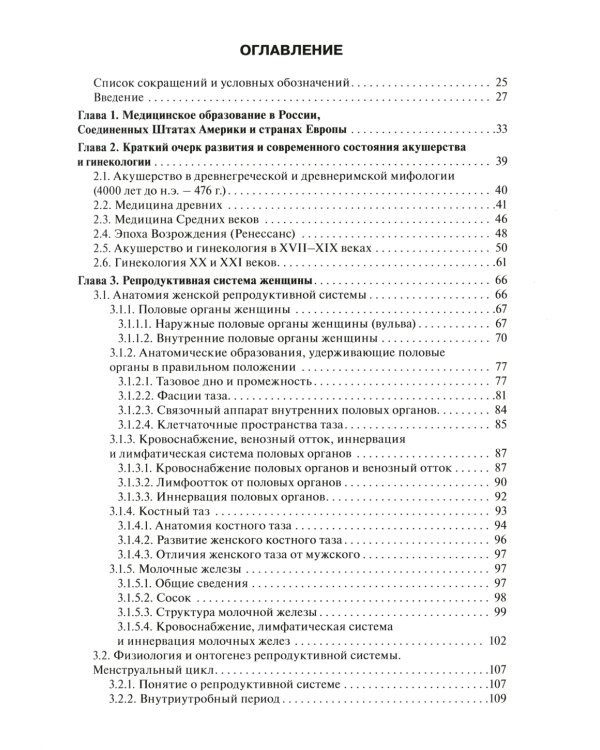 ОГЛАВЛЕНИЕ

Список сокращений и условных обозначений 25
Введение 27
Глава 1. Медицинское образование в России, Соединенных Штатах Америки и странах Европы 33
Глава 2. Краткий очерк развития и современного состояния акушерства и гинекологии 39
2.1. Акушерство в древнегреческой и древнеримской мифологии (4000 лет до н.э. – 476 г.) 40
2.2. Медицина древних 41
2.3. Медицина Средних веков 46
2.4. Эпоха Возрождения (Ренессанс) 48
2.5. Акушерство и гинекология в XVII–XIX веках 50
2.6. Гинекология XX и XXI веков 61
Глава 3. Репродуктивная система женщины 66
3.1. Анатомия женской репродуктивной системы 66
3.1.1. Половые органы женщины 67
3.1.1.1. Наружные половые органы женщины (вульва) 67
3.1.1.2. Внутренние половые органы женщины 70
3.1.2. Анатомические образования, удерживающие половые органы в правильном положении 77
3.1.2.1. Тазовое дно и промежность 77
3.1.2.2. Фасции таза 81
3.1.2.3. Связочный аппарат внутренних половых органов 84
3.1.2.4. Клетчаточные пространства таза 85
3.1.3. Кровоснабжение, венозный отток, иннервация и лимфатическая система половых органов 87
3.1.3.1. Кровоснабжение половых органов и венозный отток 87
3.1.3.2. Лимфоотток от половых органов 90
3.1.3.3. Иннервация половых органов 92
3.1.4. Костный таз 93
3.1.4.1. Анатомия костного таза 94
3.1.4.2. Развитие женского костного таза 96
3.1.4.3. Отличия женского таза от мужского 97
3.1.5. Молочные железы 97
3.1.5.1. Общие сведения 97
3.1.5.2. Сосок 98
3.1.5.3. Структура молочной железы 99
3.1.5.4. Кровоснабжение, лимфатическая система и иннервация молочных желез 102
3.2. Физиология и онтогенез репродуктивной системы. Менструальный цикл 107
3.2.1. Понятие о репродуктивной системе 107
3.2.2. Внутриутробный период 109